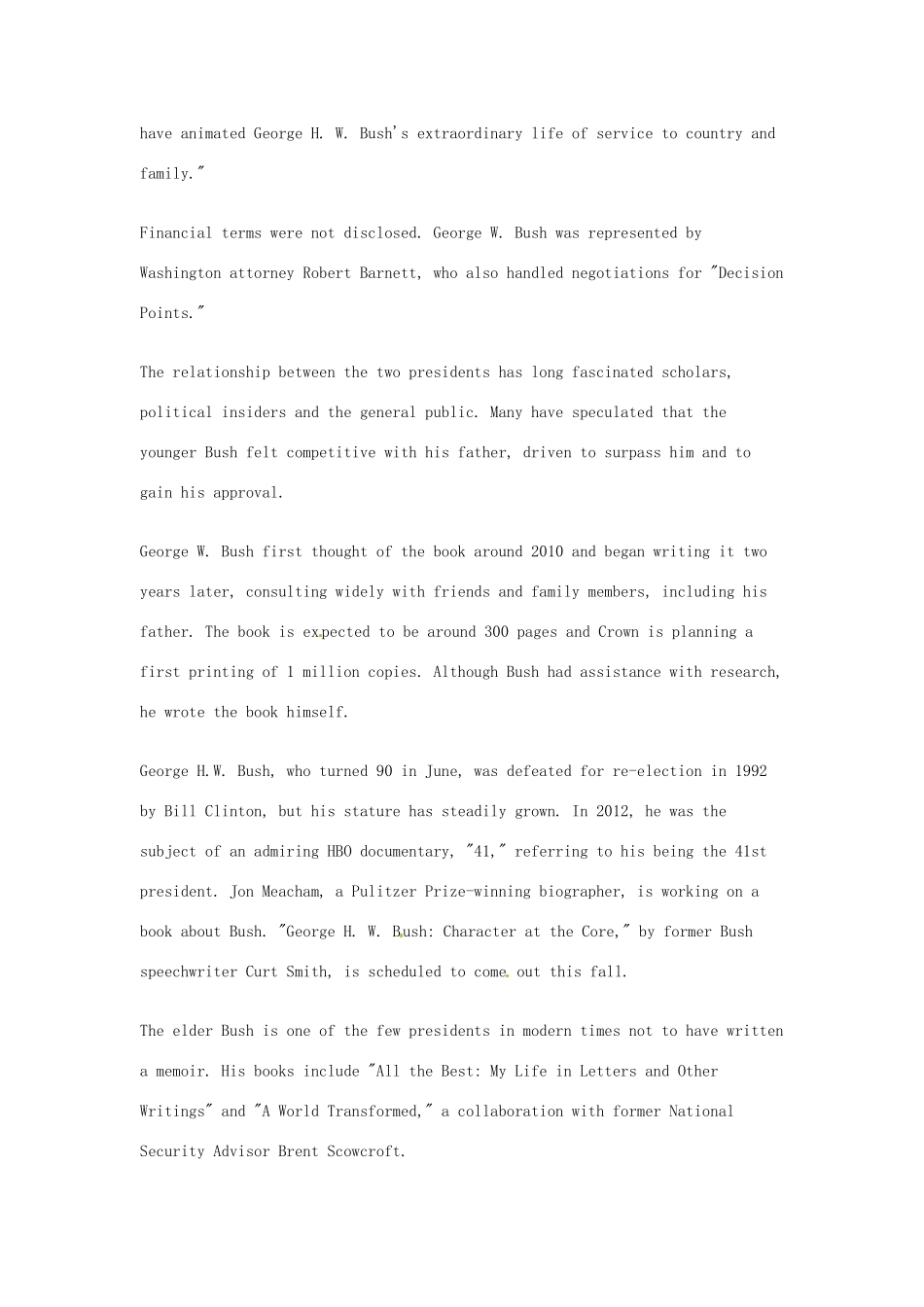 have animated George H. W. Bush's extraordinary life of service to country and family."

Financial terms were not disclosed. George W. Bush was represented by Washington attorney Robert Barnett, who also handled negotiations for "Decision Points."

The relationship between the two presidents has long fascinated scholars, political insiders and the general public. Many have speculated that the younger Bush felt competitive with his father, driven to surpass him and to gain his approval.

George W. Bush first thought of the book around 2010 and began writing it two years later, consulting widely with friends and family members, including his father. The book is expected to be around 300 pages and Crown is planning a first printing of 1 million copies. Although Bush had assistance with research, he wrote the book himself.

George H.W. Bush, who turned 90 in June, was defeated for re-election in 1992 by Bill Clinton, but his stature has steadily grown. In 2012, he was the subject of an admiring HBO documentary, "41," referring to his being the 41st president. Jon Meacham, a Pulitzer Prize-winning biographer, is working on a book about Bush. "George H. W. Bush: Character at the Core," by former Bush speechwriter Curt Smith, is scheduled to come out this fall.

The elder Bush is one of the few presidents in modern times not to have written a memoir. His books include "All the Best: My Life in Letters and Other Writings" and "A World Transformed," a collaboration with former National Security Advisor Brent Scowcroft.